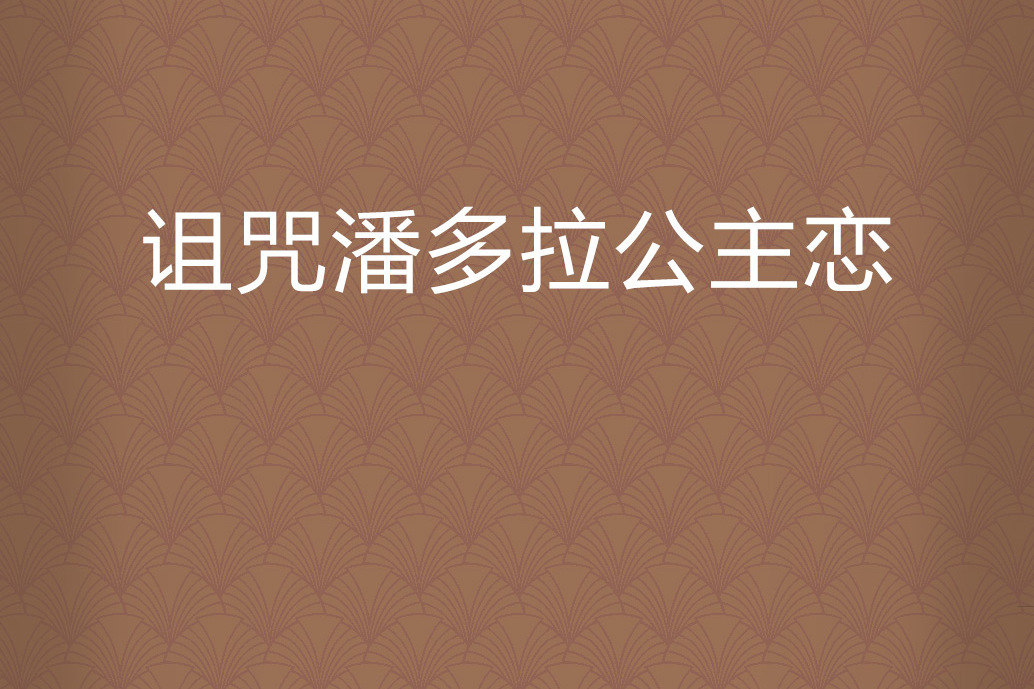 诅咒潘多拉公主恋